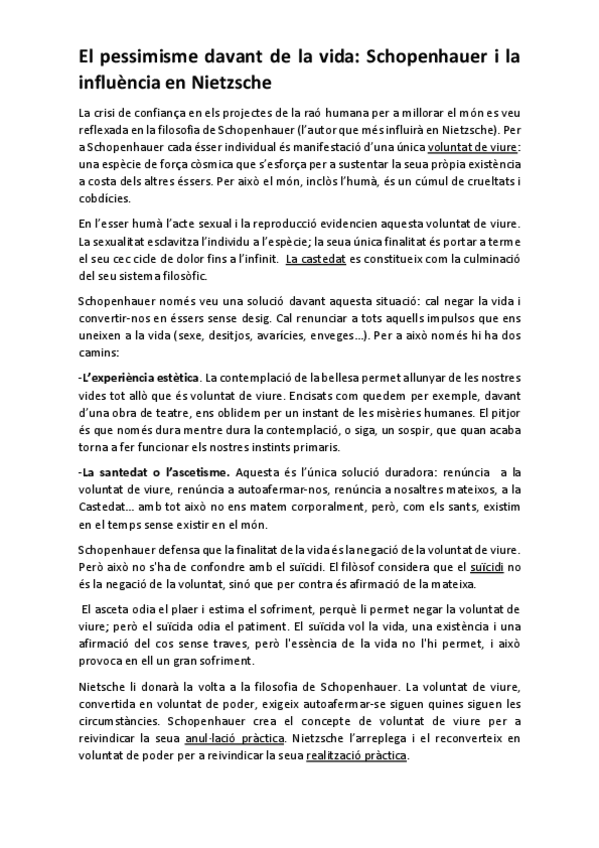 El pessimisme davant de la vida: Schopenhauer i la influència en Nietzsche

La crisi de confiança en els projectes de la raó humana per a millorar el món es veu reflexada en la filosofia de Schopenhauer (l'autor que més influirà en Nietzsche). Per a Schopenhauer cada ésser individual és manifestació d'una única voluntat de viure: una espècie de força còsmica que s'esforça per a sustentar la seua pròpia existència a costa dels altres éssers. Per això el món, inclòs l'humà, és un cúmul de crueltats i cobdícies.

En l'esser humà l'acte sexual i la reproducció evidencien aquesta voluntat de viure. La sexualitat esclavitza l'individu a l'espècie; la seua única finalitat és portar a terme el seu cec cicle de dolor fins a l'infinit. La castedat es constitueix com la culminació del seu sistema filosòfic.

Schopenhauer només veu una solució davant aquesta situació: cal negar la vida i convertir-nos en éssers sense desig. Cal renunciar a tots aquells impulsos que ens uneixen a la vida (sexe, desitjos, avarícies, enveges…). Per a això només hi ha dos camins:

-L'experiència estètica. La contemplació de la bellesa permet allunyar de les nostres vides tot allò que és voluntat de viure. Encisats com quedem per exemple, davant d'una obra de teatre, ens oblidem per un instant de les misèries humanes. El pitjor és que només dura mentre dura la contemplació, o siga, un sospir, que quan acaba torna a fer funcionar els nostres instints primaris.

-La santedat o l'ascetisme. Aquesta és l'única solució duradora: renúncia a la voluntat de viure, renúncia a autoafermar-nos, renúncia a nosaltres mateixos, a la Castedat… amb tot això no ens matem corporalment, però, com els sants, existim en el temps sense existir en el món.

Schopenhauer defensa que la finalitat de la vida és la negació de la voluntat de viure. Però això no s'ha de confondre amb el suïcidi. El filòsof considera que el suïcidi no és la negació de la voluntat, sinó que per contra és afirmació de la mateixa.

El asceta odia el plaer i estima el sofriment, perquè li permet negar la voluntat de viure; però el suïcida odia el patiment. El suïcida vol la vida, una existència i una afirmació del cos sense traves, però l'essència de la vida no l'hi permet, i això provoca en ell un gran sofriment.

Nietsche li donarà la volta a la filosofia de Schopenhauer. La voluntat de viure, convertida en voluntat de poder, exigeix autoafermar-se siguen quines siguen les circumstàncies. Schopenhauer crea el concepte de voluntat de viure per a reivindicar la seua anul·lació pràctica. Nietzsche l'arreplega i el reconverteix en voluntat de poder per a reivindicar la seua realització pràctica.